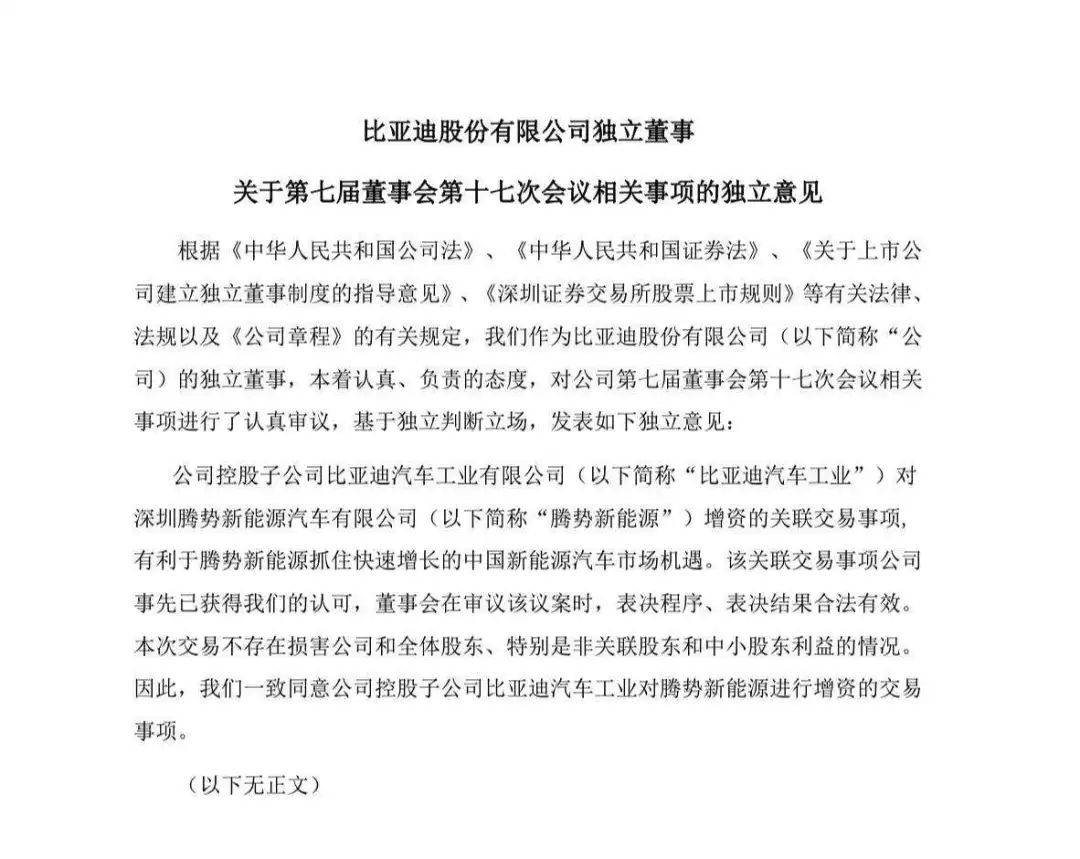 比亚迪股份有限公司独立董事

关于第七届董事会第十七次会议相关事项的独立意见

根据《中华人民共和国公司法》、《中华人民共和国证券法》、《关于上市公司建立独立董事制度的指导意见》、《深圳证券交易所股票上市规则》等有关法律、法规以及《公司章程》的有关规定，我们作为比亚迪股份有限公司（以下简称“公司）的独立董事，本着认真、负责的态度，对公司第七届董事会第十七次会议相关事项进行了认真审议，基于独立判断立场，发表如下独立意见：

公司控股子公司比亚迪汽车工业有限公司（以下简称“比亚迪汽车工业”）对深圳腾势新能源汽车有限公司（以下简称“腾势新能源”）增资的关联交易事项，有利于腾势新能源抓住快速增长的中国新能源汽车市场机遇。该关联交易事项公司事先已获得我们的认可，董事会在审议该议案时，表决程序、表决结果合法有效。本次交易不存在损害公司和全体股东、特别是非关联股东和中小股东利益的情况。因此，我们一致同意公司控股子公司比亚迪汽车工业对腾势新能源进行增资的交易事项。

（以下无正文）